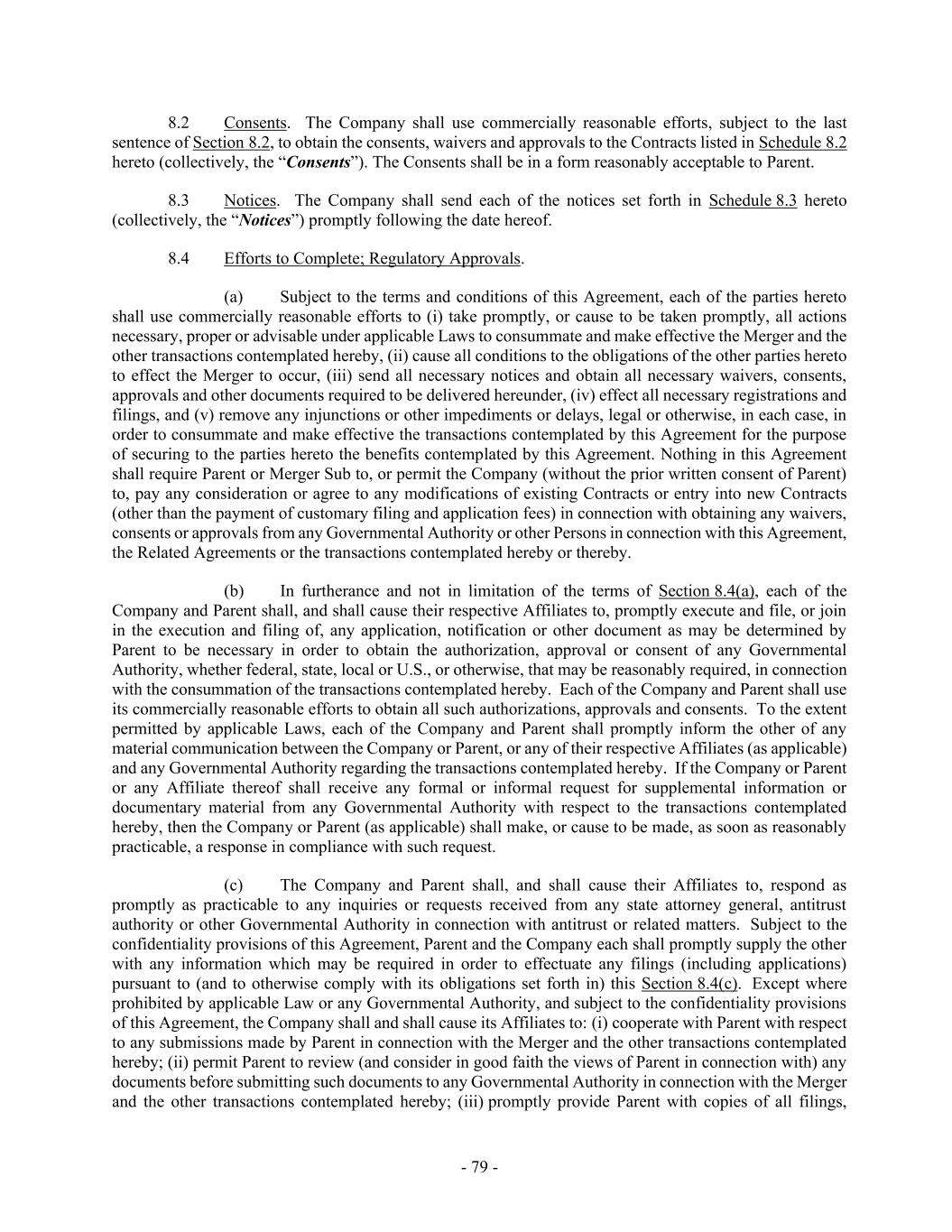 8.2 Consents. The Company shall use commercially reasonable efforts, subject to the last sentence of Section 8.2, to obtain the consents, waivers and approvals to the Contracts listed in Schedule 8.2 hereto (collectively, the "Consents"). The Consents shall be in a form reasonably acceptable to Parent.

8.3 Notices. The Company shall send each of the notices set forth in Schedule 8.3 hereto (collectively, the "Notices") promptly following the date hereof.

8.4 Efforts to Complete; Regulatory Approvals.

(a) Subject to the terms and conditions of this Agreement, each of the parties hereto shall use commercially reasonable efforts to (i) take promptly, or cause to be taken promptly, all actions necessary, proper or advisable under applicable Laws to consummate and make effective the Merger and the other transactions contemplated hereby, (ii) cause all conditions to the obligations of the other parties hereto to effect the Merger to occur, (iii) send all necessary notices and obtain all necessary waivers, consents, approvals and other documents required to be delivered hereunder, (iv) effect all necessary registrations and filings, and (v) remove any injunctions or other impediments or delays, legal or otherwise, in each case, in order to consummate and make effective the transactions contemplated by this Agreement for the purpose of securing to the parties hereto the benefits contemplated by this Agreement. Nothing in this Agreement shall require Parent or Merger Sub to, or permit the Company (without the prior written consent of Parent) to, pay any consideration or agree to any modifications of existing Contracts or entry into new Contracts (other than the payment of customary filing and application fees) in connection with obtaining any waivers, consents or approvals from any Governmental Authority or other Persons in connection with this Agreement, the Related Agreements or the transactions contemplated hereby or thereby.

(b) In furtherance and not in limitation of the terms of Section 8.4(a), each of the Company and Parent shall, and shall cause their respective Affiliates to, promptly execute and file, or join in the execution and filing of, any application, notification or other document as may be determined by Parent to be necessary in order to obtain the authorization, approval or consent of any Governmental Authority, whether federal, state, local or U.S., or otherwise, that may be reasonably required, in connection with the consummation of the transactions contemplated hereby. Each of the Company and Parent shall use its commercially reasonable efforts to obtain all such authorizations, approvals and consents. To the extent permitted by applicable Laws, each of the Company and Parent shall promptly inform the other of any material communication between the Company or Parent, or any of their respective Affiliates (as applicable) and any Governmental Authority regarding the transactions contemplated hereby. If the Company or Parent or any Affiliate thereof shall receive any formal or informal request for supplemental information or documentary material from any Governmental Authority with respect to the transactions contemplated hereby, then the Company or Parent (as applicable) shall make, or cause to be made, as soon as reasonably practicable, a response in compliance with such request.

(c) The Company and Parent shall, and shall cause their Affiliates to, respond as promptly as practicable to any inquiries or requests received from any state attorney general, antitrust authority or other Governmental Authority in connection with antitrust or related matters. Subject to the confidentiality provisions of this Agreement, Parent and the Company each shall promptly supply the other with any information which may be required in order to effectuate any filings (including applications) pursuant to (and to otherwise comply with its obligations set forth in) this Section 8.4(c). Except where prohibited by applicable Law or any Governmental Authority, and subject to the confidentiality provisions of this Agreement, the Company shall and shall cause its Affiliates to: (i) cooperate with Parent with respect to any submissions made by Parent in connection with the Merger and the other transactions contemplated hereby; (ii) permit Parent to review (and consider in good faith the views of Parent in connection with) any documents before submitting such documents to any Governmental Authority in connection with the Merger and the other transactions contemplated hereby; (iii) promptly provide Parent with copies of all filings,

- 79 -